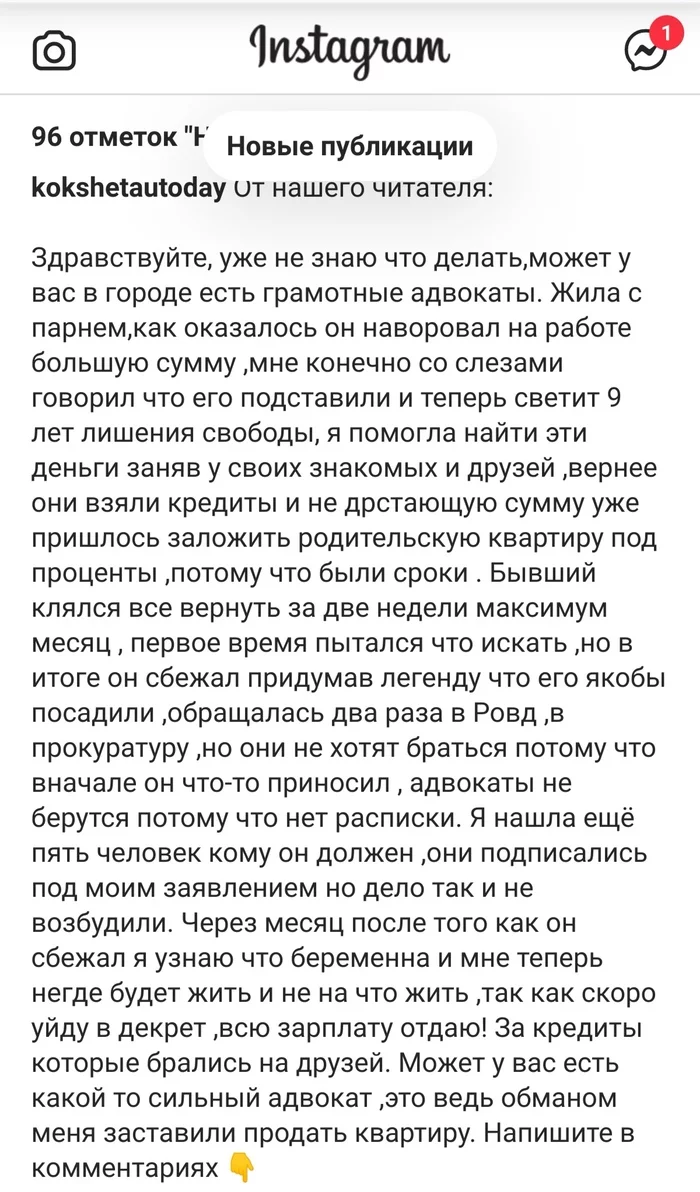 Instagram

1

96 отметок "Н

Новые публикации

kokshetautoday От нашего читателя:

Здравствуйте, уже не знаю что делать,может у вас в городе есть грамотные адвокаты. Жила с парнем,как оказалось он наворовал на работе большую сумму ,мне конечно со слезами говорил что его подставили и теперь светит 9 лет лишения свободы, я помогла найти эти деньги заняв у своих знакомых и друзей ,вернее они взяли кредиты и не дрстающую сумму уже пришлось заложить родительскую квартиру под проценты ,потому что были сроки . Бывший клялся все вернуть за две недели максимум месяц , первое время пытался что искать ,но в итоге он сбежал придумав легенду что его якобы посадили ,обращалась два раза в Ровд ,в прокуратуру ,но они не хотят браться потому что вначале он что-то приносил , адвокаты не берутся потому что нет расписки. Я нашла ещё пять человек кому он должен ,они подписались под моим заявлением но дело так и не возбудили. Через месяц после того как он сбежал я узнаю что беременна и мне теперь негде будет жить и не на что жить ,так как скоро уйду в декрет ,всю зарплату отдаю! За кредиты которые брались на друзей. Может у вас есть какой то сильный адвокат ,это ведь обманом меня заставили продать квартиру. Напишите в комментариях 👇